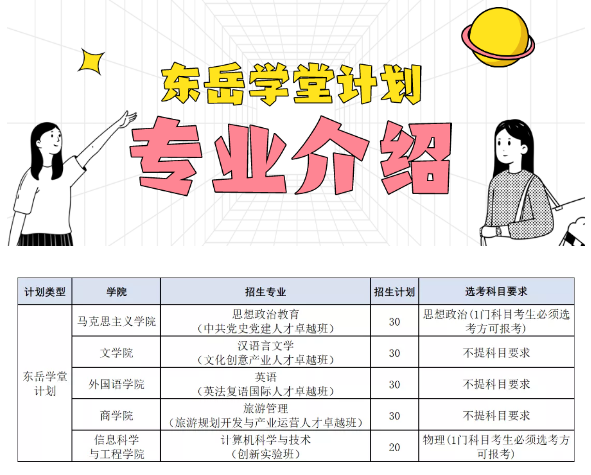 东岳学堂计划

专业介绍

| 计划类型 | 学院 | 招生专业 | 招生计划 | 选考科目要求 |
|---|---|---|---|---|
| 东岳学堂计划 | 马克思主义学院 | 思想政治教育（中共党史党建人才卓越班） | 30 | 思想政治（1门科目考生必须选考方可报考） |
| | 文学院 | 汉语言文学（文化创意产业人才卓越班） | 30 | 不提科目要求 |
| | 外国语学院 | 英语（英法复语国际人才卓越班） | 30 | 不提科目要求 |
| | 商学院 | 旅游管理（旅游规划开发与产业运营人才卓越班） | 30 | 不提科目要求 |
| | 信息科学与工程学院 | 计算机科学与技术（创新实验班） | 20 | 物理（1门科目考生必须选考方可报考） |